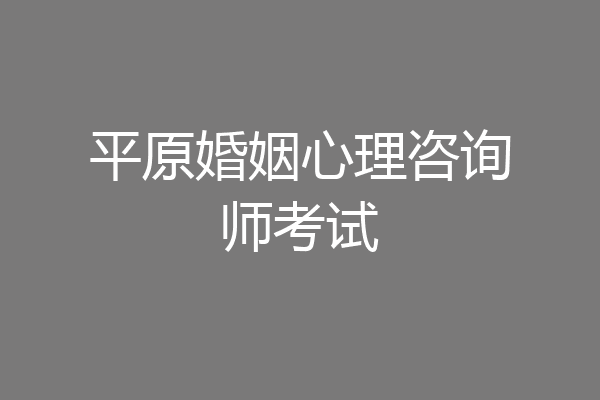 平原婚姻心理咨询师考试